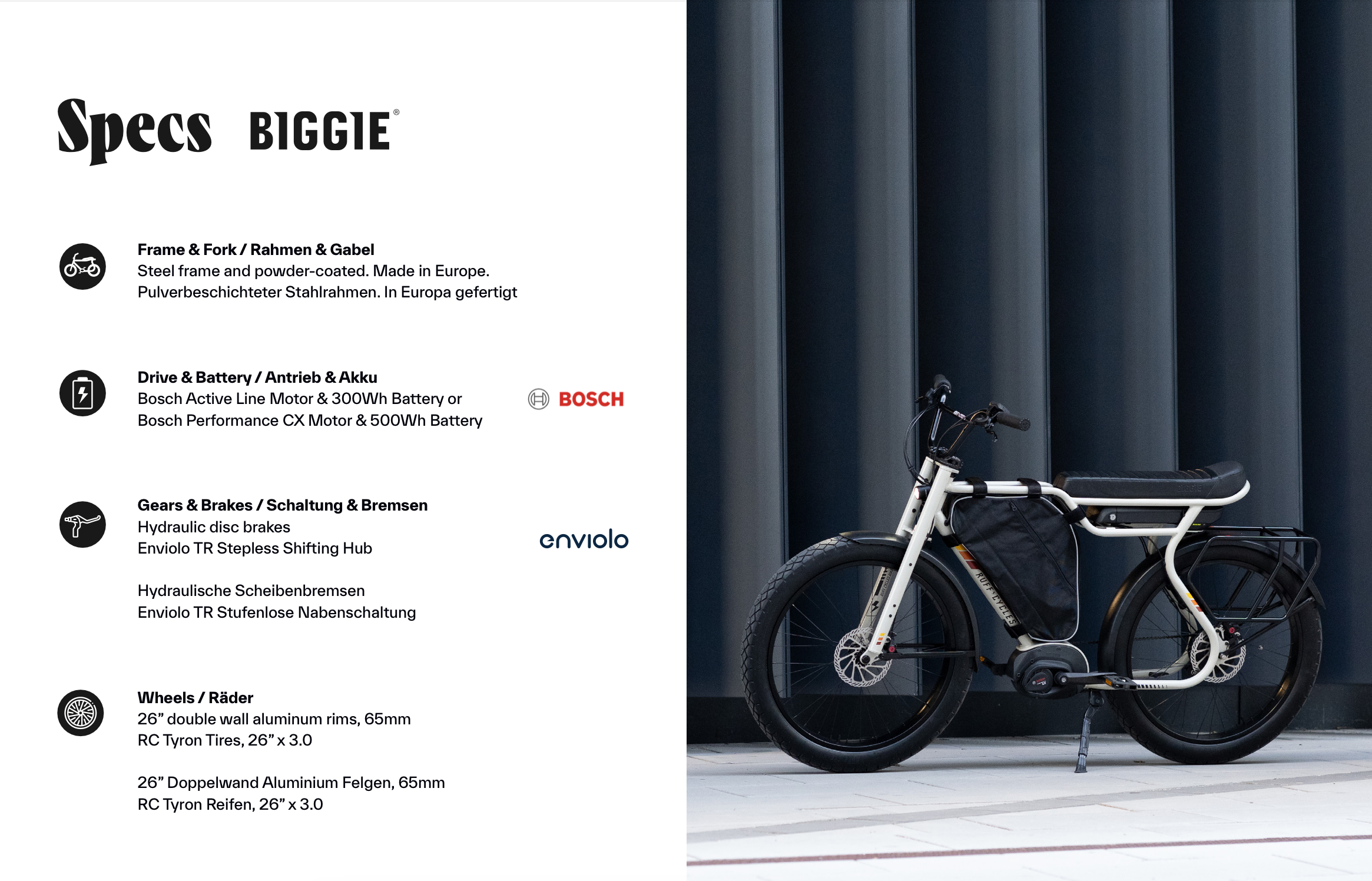 Specs BIGGIE®

Frame & Fork / Rahmen & Gabel
Steel frame and powder-coated. Made in Europe.
Pulverbeschichteter Stahlrahmen. In Europa gefertigt

Drive & Battery / Antrieb & Akku
Bosch Active Line Motor & 300Wh Battery or
Bosch Performance CX Motor & 500Wh Battery

BOSCH

Gears & Brakes / Schaltung & Bremsen
Hydraulic disc brakes
Enviolo TR Stepless Shifting Hub

Hydraulische Scheibenbremsen
Enviolo TR Stufenlose Nabenschaltung

enviolo

Wheels / Räder
26" double wall aluminum rims, 65mm
RC Tyron Tires, 26" x 3.0

26" Doppelwand Aluminium Felgen, 65mm
RC Tyron Reifen, 26" x 3.0

RUFF CYCLES